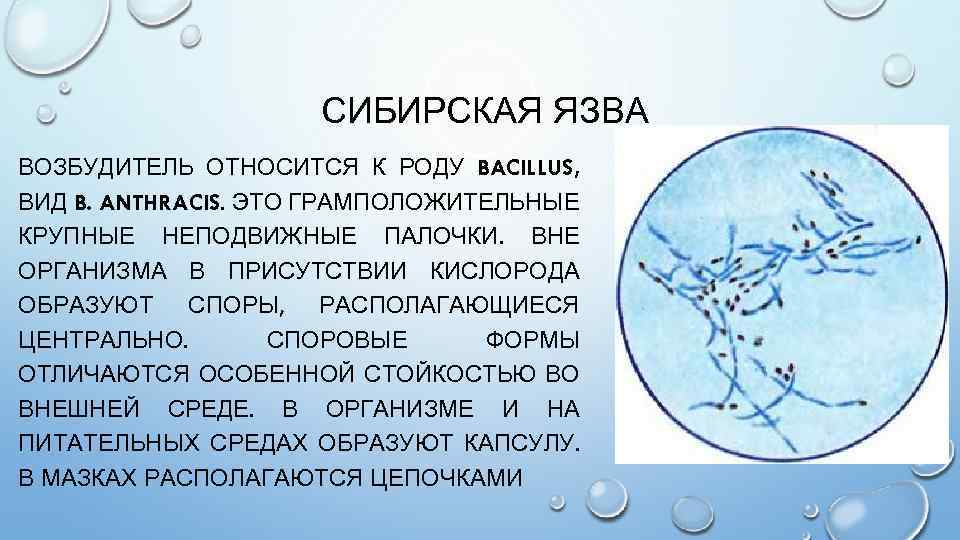 СИБИРСКАЯ ЯЗВА

ВОЗБУДИТЕЛЬ ОТНОСИТСЯ К РОДУ BACILLUS, ВИД B. ANTHRACIS. ЭТО ГРАМПОЛОЖИТЕЛЬНЫЕ КРУПНЫЕ НЕПОДВИЖНЫЕ ПАЛОЧКИ. ВНЕ ОРГАНИЗМА В ПРИСУТСТВИИ КИСЛОРОДА ОБРАЗУЮТ СПОРЫ, РАСПОЛАГАЮЩИЕСЯ ЦЕНТРАЛЬНО. СПОРОВЫЕ ФОРМЫ ОТЛИЧАЮТСЯ ОСОБЕННОЙ СТОЙКОСТЬЮ ВО ВНЕШНЕЙ СРЕДЕ. В ОРГАНИЗМЕ И НА ПИТАТЕЛЬНЫХ СРЕДАХ ОБРАЗУЮТ КАПСУЛУ. В МАЗКАХ РАСПОЛАГАЮТСЯ ЦЕПОЧКАМИ